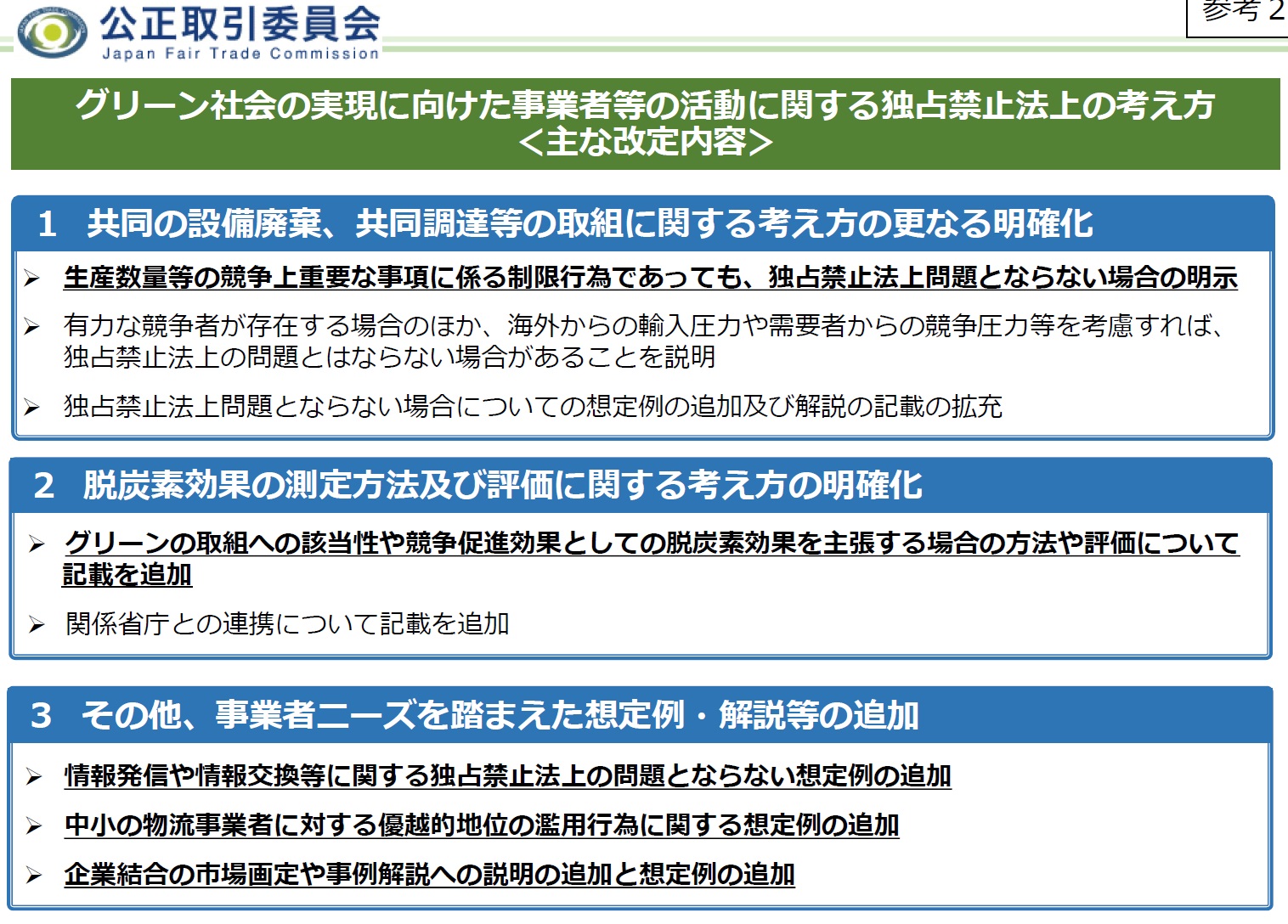 公正取引委員会
Japan Fair Trade Commission

参考２

グリーン社会の実現に向けた事業者等の活動に関する独占禁止法上の考え方
＜主な改定内容＞

1　共同の設備廃棄、共同調達等の取組に関する考え方の更なる明確化

➢ 生産数量等の競争上重要な事項に係る制限行為であっても、独占禁止法上問題とならない場合の明示

➢ 有力な競争者が存在する場合のほか、海外からの輸入圧力や需要者からの競争圧力等を考慮すれば、独占禁止法上の問題とはならない場合があることを説明

➢ 独占禁止法上問題とならない場合についての想定例の追加及び解説の記載の拡充

2　脱炭素効果の測定方法及び評価に関する考え方の明確化

➢ グリーンの取組への該当性や競争促進効果としての脱炭素効果を主張する場合の方法や評価について記載を追加

➢ 関係省庁との連携について記載を追加

3　その他、事業者ニーズを踏まえた想定例・解説等の追加

➢ 情報発信や情報交換等に関する独占禁止法上の問題とならない想定例の追加

➢ 中小の物流事業者に対する優越的地位の濫用行為に関する想定例の追加

➢ 企業結合の市場画定や事例解説への説明の追加と想定例の追加